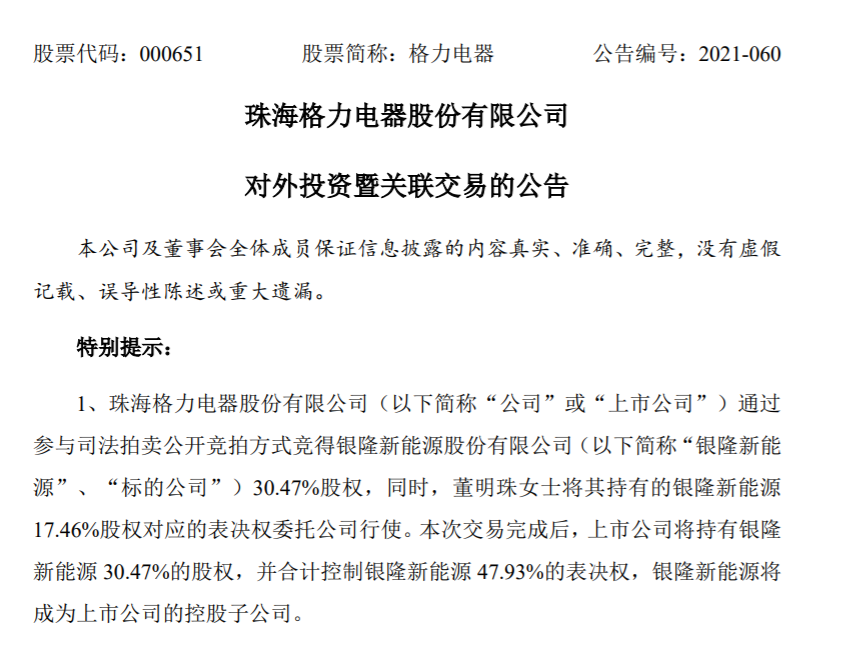 股票代码：000651　　股票简称：格力电器　　公告编号：2021-060

珠海格力电器股份有限公司

对外投资暨关联交易的公告

本公司及董事会全体成员保证信息披露的内容真实、准确、完整，没有虚假记载、误导性陈述或重大遗漏。

特别提示：

1、珠海格力电器股份有限公司（以下简称“公司”或“上市公司”）通过参与司法拍卖公开竞拍方式竞得银隆新能源股份有限公司（以下简称“银隆新能源”、“标的公司”）30.47%股权，同时，董明珠女士将其持有的银隆新能源17.46%股权对应的表决权委托公司行使。本次交易完成后，上市公司将持有银隆新能源 30.47%的股权，并合计控制银隆新能源 47.93%的表决权，银隆新能源将成为上市公司的控股子公司。